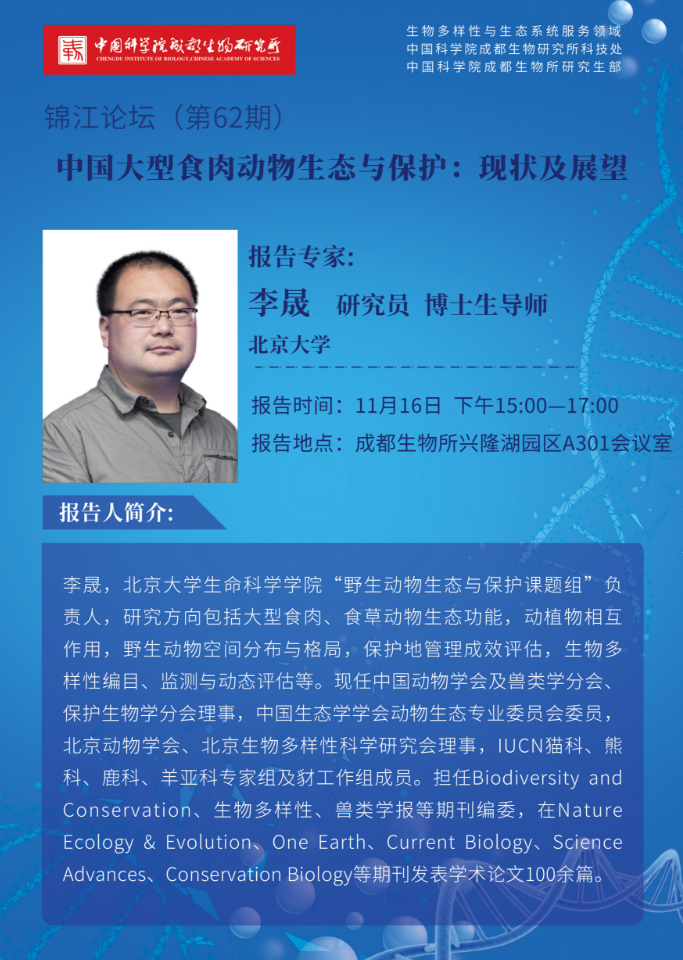 中国科学院成都生物研究所
CHENGDU INSTITUTE OF BIOLOGY,CHINESE ACADEMY OF SCIENCES

生物多样性与生态系统服务领域
中国科学院成都生物研究所科技处
中国科学院成都生物所研究生部

锦江论坛（第62期）

中国大型食肉动物生态与保护：现状及展望

报告专家:
李晟 研究员 博士生导师
北京大学

报告时间：11月16日 下午15:00—17:00
报告地点：成都生物所兴隆湖园区A301会议室

报告人简介:

李晟，北京大学生命科学学院“野生动物生态与保护课题组”负责人，研究方向包括大型食肉、食草动物生态功能，动植物相互作用，野生动物空间分布与格局，保护地管理成效评估，生物多样性编目、监测与动态评估等。现任中国动物学会及兽类学分会、保护生物学分会理事，中国生态学学会动物生态专业委员会委员，北京动物学会、北京生物多样性科学研究会理事，IUCN猫科、熊科、鹿科、羊亚科专家组及豺工作组成员。担任Biodiversity and Conservation、生物多样性、兽类学报等期刊编委，在Nature Ecology & Evolution、One Earth、Current Biology、Science Advances、Conservation Biology等期刊发表学术论文100余篇。